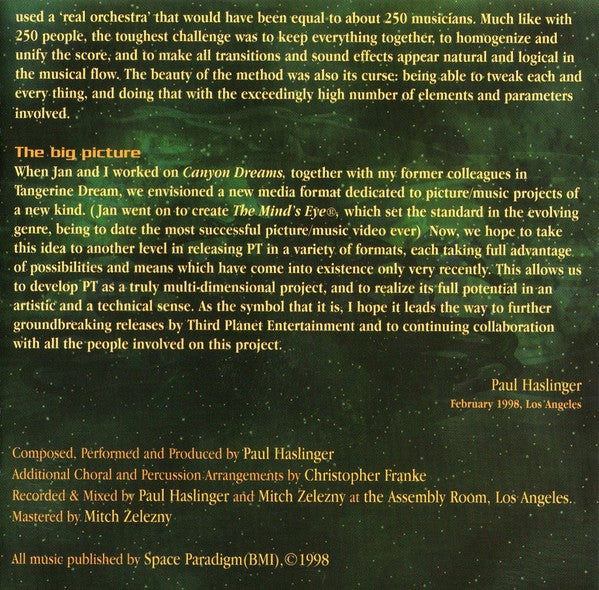 used a 'real orchestra' that would have been equal to about 250 musicians. Much like with 250 people, the toughest challenge was to keep everything together, to homogenize and unify the score, and to make all transitions and sound effects appear natural and logical in the musical flow. The beauty of the method was also its curse: being able to tweak each and every thing, and doing that with the exceedingly high number of elements and parameters involved.

The big picture

When Jan and I worked on Canyon Dreams, together with my former colleagues in Tangerine Dream, we envisioned a new media format dedicated to picture/music projects of a new kind. (Jan went on to create The Mind's Eye®, which set the standard in the evolving genre, being to date the most successful picture/music video ever) Now, we hope to take this idea to another level in releasing PT in a variety of formats, each taking full advantage of possibilities and means which have come into existence only very recently. This allows us to develop PT as a truly multi-dimensional project, and to realize its full potential in an artistic and a technical sense. As the symbol that it is, I hope it leads the way to further groundbreaking releases by Third Planet Entertainment and to continuing collaboration with all the people involved on this project.

Paul Haslinger
February 1998, Los Angeles

Composed, Performed and Produced by Paul Haslinger
Additional Choral and Percussion Arrangements by Christopher Franke
Recorded & Mixed by Paul Haslinger and Mitch Zelezny at the Assembly Room, Los Angeles.
Mastered by Mitch Zelezny

All music published by Space Paradigm(BMI), ©1998